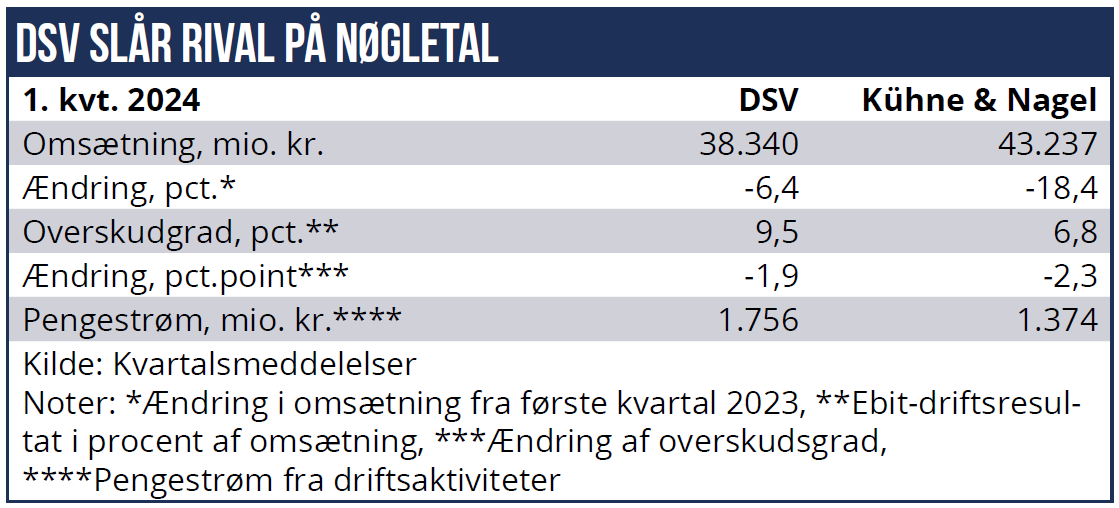 DSV SLÅR RIVAL PÅ NØGLETAL

| 1. kvt. 2024 | DSV | Kühne & Nagel |
|---|---|---|
| Omsætning, mio. kr. | 38.340 | 43.237 |
| Ændring, pct.* | -6,4 | -18,4 |
| Overskudgrad, pct.** | 9,5 | 6,8 |
| Ændring, pct.point*** | -1,9 | -2,3 |
| Pengestrøm, mio. kr.**** | 1.756 | 1.374 |

Kilde: Kvartalsmeddelelser
Noter: *Ændring i omsætning fra første kvartal 2023, **Ebit-driftsresultat i procent af omsætning, ***Ændring af overskudsgrad, ****Pengestrøm fra driftsaktiviteter